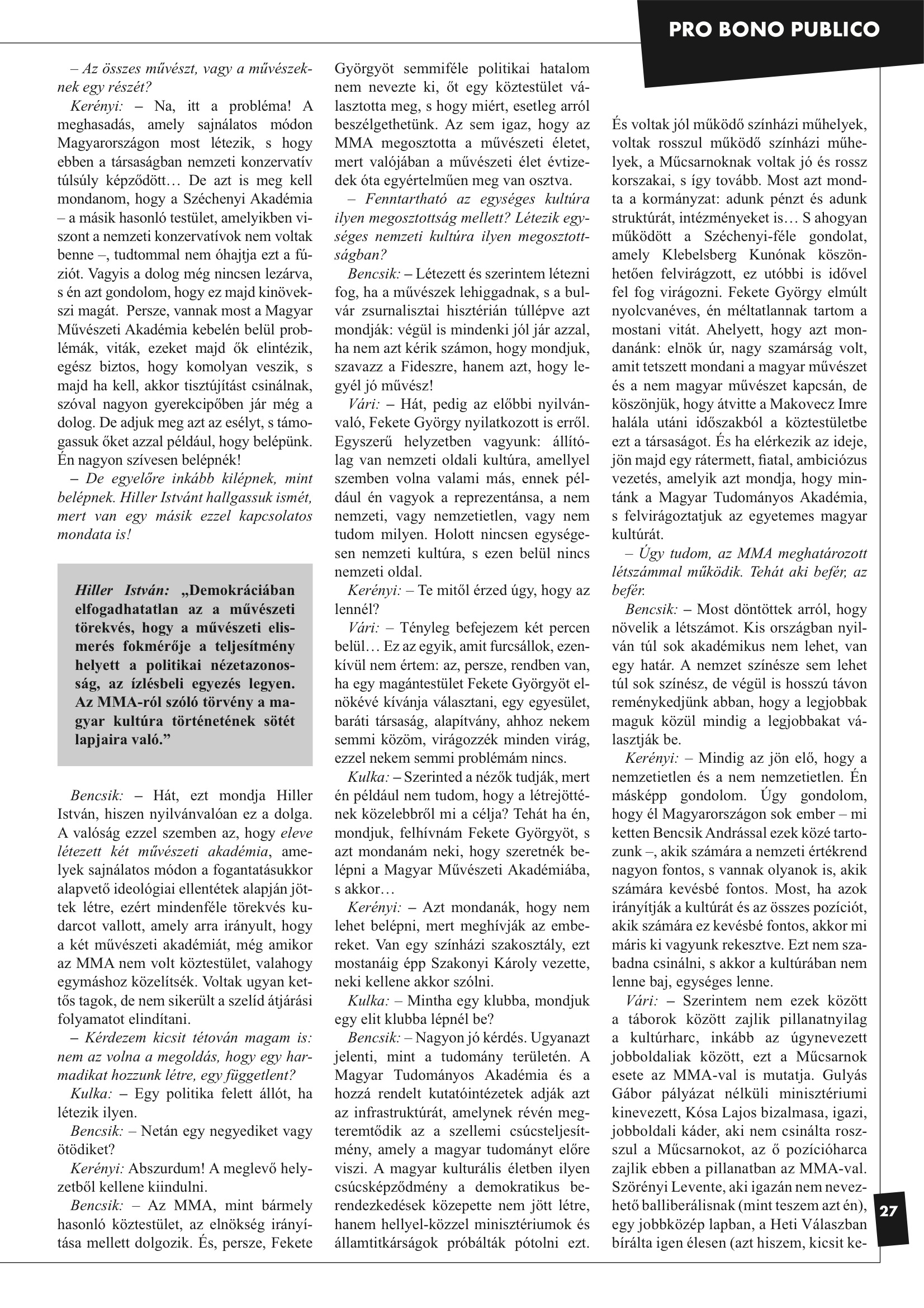 PRO BONO PUBLICO

– Az összes művészt, vagy a művészeknek egy részét?

Kerényi: – Na, itt a probléma! A meghasadás, amely sajnálatos módon Magyarországon most létezik, s hogy ebben a társaságban nemzeti konzervatív túlsúly képződött… De azt is meg kell mondanom, hogy a Széchenyi Akadémia – a másik hasonló testület, amelyikben viszont a nemzeti konzervatívok nem voltak benne –, tudtommal nem óhajtja ezt a fúziót. Vagyis a dolog még nincsen lezárva, s én azt gondolom, hogy ez majd kinövekszi magát. Persze, vannak most a Magyar Művészeti Akadémia kebelén belül problémák, viták, ezeket majd ők elintézik, egész biztos, hogy komolyan veszik, s majd ha kell, akkor tisztújítást csinálnak, szóval nagyon gyerekcipőben jár még a dolog. De adjuk meg azt az esélyt, s támogassuk őket azzal például, hogy belépünk. Én nagyon szívesen belépnék!

– De egyelőre inkább kilépnek, mint belépnek. Hiller Istvánt hallgassuk ismét, mert van egy másik ezzel kapcsolatos mondata is!

Hiller István: „Demokráciában elfogadhatatlan az a művészeti törekvés, hogy a művészeti elismerés fokmérője a teljesítmény helyett a politikai nézetazonosság, az ízlésbeli egyezés legyen. Az MMA-ról szóló törvény a magyar kultúra történetének sötét lapjaira való.”

Bencsik: – Hát, ezt mondja Hiller István, hiszen nyilvánvalóan ez a dolga. A valóság ezzel szemben az, hogy eleve létezett két művészeti akadémia, amelyek sajnálatos módon a fogantatásukkor alapvető ideológiai ellentétek alapján jöttek létre, ezért mindenféle törekvés kudarcot vallott, amely arra irányult, hogy a két művészeti akadémiát, még amikor az MMA nem volt köztestület, valahogy egymáshoz közelítsék. Voltak ugyan kettős tagok, de nem sikerült a szelíd átjárási folyamatot elindítani.

– Kérdezem kicsit tétován magam is: nem az volna a megoldás, hogy egy harmadikat hozzunk létre, egy függetlent?

Kulka: – Egy politika felett állót, ha létezik ilyen.

Bencsik: – Netán egy negyediket vagy ötödiket?

Kerényi: Abszurdum! A meglevő helyzetből kellene kiindulni.

Bencsik: – Az MMA, mint bármely hasonló köztestület, az elnökség irányítása mellett dolgozik. És, persze, Fekete Györgyöt semmiféle politikai hatalom nem nevezte ki, őt egy köztestület választotta meg, s hogy miért, esetleg arról beszélgethetünk. Az sem igaz, hogy az MMA megosztotta a művészeti életet, mert valójában a művészeti élet évtizedek óta egyértelműen meg van osztva.

– Fenntartható az egységes kultúra ilyen megosztottság mellett? Létezik egységes nemzeti kultúra ilyen megosztottságban?

Bencsik: – Létezett és szerintem létezni fog, ha a művészek lehiggadnak, s a bulvár zsurnalisztai hisztérián túllépve azt mondják: végül is mindenki jól jár azzal, ha nem azt kérik számon, hogy mondjuk, szavazz a Fideszre, hanem azt, hogy legyél jó művész!

Vári: – Hát, pedig az előbbi nyilvánvaló, Fekete György nyilatkozott is erről. Egyszerű helyzetben vagyunk: állítólag van nemzeti oldali kultúra, amellyel szemben volna valami más, ennek például én vagyok a reprezentánsa, a nem nemzeti, vagy nemzetietlen, vagy nem tudom milyen. Holott nincsen egységesen nemzeti kultúra, s ezen belül nincs nemzeti oldal.

Kerényi: – Te mitől érzed úgy, hogy az lennél?

Vári: – Tényleg befejezem két percen belül… Ez az egyik, amit furcsállok, ezenkívül nem értem: az, persze, rendben van, ha egy magántestület Fekete Györgyöt elnökévé kívánja választani, egy egyesület, baráti társaság, alapítvány, ahhoz nekem semmi közöm, virágozzék minden virág, ezzel nekem semmi problémám nincs.

Kulka: – Szerinted a nézők tudják, mert én például nem tudom, hogy a létrejöttének közelebbről mi a célja? Tehát ha én, mondjuk, felhívnám Fekete Györgyöt, s azt mondanám neki, hogy szeretnék belépni a Magyar Művészeti Akadémiába, s akkor…

Kerényi: – Azt mondanák, hogy nem lehet belépni, mert meghívják az embereket. Van egy színházi szakosztály, ezt mostanáig épp Szakonyi Károly vezette, neki kellene akkor szólni.

Kulka: – Mintha egy klubba, mondjuk egy elit klubba lépnél be?

Bencsik: – Nagyon jó kérdés. Ugyanazt jelenti, mint a tudomány területén. A Magyar Tudományos Akadémia és a hozzá rendelt kutatóintézetek adják azt az infrastruktúrát, amelynek révén megteremtődik az a szellemi csúcsteljesítmény, amely a magyar tudományt előre viszi. A magyar kulturális életben ilyen csúcsképződmény a demokratikus berendezkedések közepette nem jött létre, hanem hellyel-közzel minisztériumok és államtitkárságok próbálták pótolni ezt. És voltak jól működő színházi műhelyek, voltak rosszul működő színházi műhelyek, a Műcsarnoknak voltak jó és rossz korszakai, s így tovább. Most azt mondta a kormányzat: adunk pénzt és adunk struktúrát, intézményeket is… S ahogyan működött a Széchenyi-féle gondolat, amely Klebelsberg Kunónak köszönhetően felvirágzott, ez utóbbi is idővel fel fog virágozni. Fekete György elmúlt nyolcvanéves, én méltatlannak tartom a mostani vitát. Ahelyett, hogy azt mondanánk: elnök úr, nagy szamárság volt, amit tetszett mondani a magyar művészet és a nem magyar művészet kapcsán, de köszönjük, hogy átvitte a Makovecz Imre halála utáni időszakból a köztestületbe ezt a társaságot. És ha elérkezik az ideje, jön majd egy rátermett, fiatal, ambiciózus vezetés, amelyik azt mondja, hogy mintánk a Magyar Tudományos Akadémia, s felvirágoztatjuk az egyetemes magyar kultúrát.

– Úgy tudom, az MMA meghatározott létszámmal működik. Tehát aki befér, az befér.

Bencsik: – Most döntöttek arról, hogy növelik a létszámot. Kis országban nyilván túl sok akadémikus nem lehet, van egy határ. A nemzet színésze sem lehet túl sok színész, de végül is hosszú távon reménykedjünk abban, hogy a legjobbak maguk közül mindig a legjobbakat választják be.

Kerényi: – Mindig az jön elő, hogy a nemzetietlen és a nem nemzetietlen. Én másképp gondolom. Úgy gondolom, hogy él Magyarországon sok ember – mi ketten Bencsik Andrással ezek közé tartozunk –, akik számára a nemzeti értékrend nagyon fontos, s vannak olyanok is, akik számára kevésbé fontos. Most, ha azok irányítják a kultúrát és az összes pozíciót, akik számára ez kevésbé fontos, akkor mi máris ki vagyunk rekesztve. Ezt nem szabadna csinálni, s akkor a kultúrában nem lenne baj, egységes lenne.

Vári: – Szerintem nem ezek között a táborok között zajlik pillanatnyilag a kultúrharc, inkább az úgynevezett jobboldaliak között, ezt a Műcsarnok esete az MMA-val is mutatja. Gulyás Gábor pályázat nélküli minisztériumi kinevezett, Kósa Lajos bizalmasa, igazi, jobboldali káder, aki nem csinálta rosszul a Műcsarnokot, az ő pozícióharca zajlik ebben a pillanatban az MMA-val. Szörényi Levente, aki igazán nem nevezhető balliberálisnak (mint teszem azt én), egy jobbközép lapban, a Heti Válaszban bírálta igen élesen (azt hiszem, kicsit ke-

27